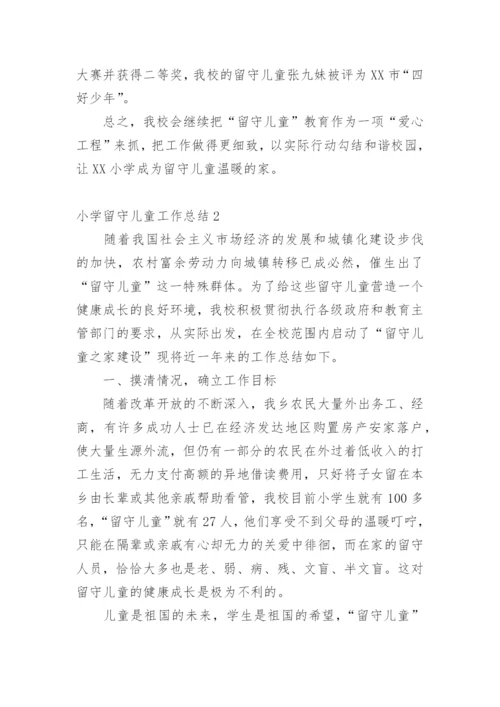 大赛并获得二等奖，我校的留守儿童张九妹被评为XX市“四好少年”。

总之，我校会继续把“留守儿童”教育作为一项“爱心工程”来抓，把工作做得更细致，以实际行动勾结和谐校园，让XX小学成为留守儿童温暖的家。

小学留守儿童工作总结2

随着我国社会主义市场经济的发展和城镇化建设步伐的加快，农村富余劳动力向城镇转移已成必然，催生出了“留守儿童”这一特殊群体。为了给这些留守儿童营造一个健康成长的良好环境，我校积极贯彻执行各级政府和教育主管部门的要求，从实际出发，在全校范围内启动了“留守儿童之家建设”现将近一年来的工作总结如下。

一、摸清情况，确立工作目标

随着改革开放的不断深入，我乡农民大量外出务工、经商，有许多成功人士已在经济发达地区购置房产安家落户，使大量生源外流，但仍有一部分的农民在外过着低收入的打工生活，无力支付高额的异地借读费用，只好将子女留在本乡由长辈或其他亲戚帮助看管，我校目前小学生就有100多名，“留守儿童”就有27人，他们享受不到父母的温暖叮咛，只能在隔辈或亲戚有心却无力的关爱中徘徊，而在家的留守人员，恰恰大多也是老、弱、病、残、文盲、半文盲。这对留守儿童的健康成长是极为不利的。

儿童是祖国的未来，学生是祖国的希望，“留守儿童”